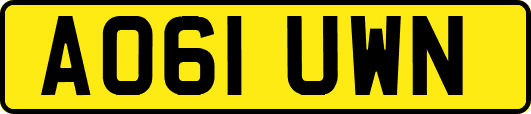 AO61 UWN